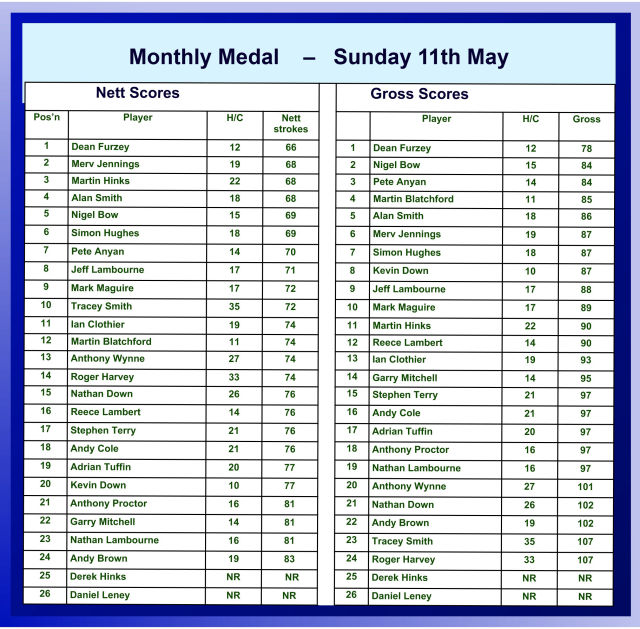 Monthly Medal – Sunday 11th May

Nett Scores

| Pos'n | Player | H/C | Nett strokes |
|---|---|---|---|
| 1 | Dean Furzey | 12 | 66 |
| 2 | Merv Jennings | 19 | 68 |
| 3 | Martin Hinks | 22 | 68 |
| 4 | Alan Smith | 18 | 68 |
| 5 | Nigel Bow | 15 | 69 |
| 6 | Simon Hughes | 18 | 69 |
| 7 | Pete Anyan | 14 | 70 |
| 8 | Jeff Lambourne | 17 | 71 |
| 9 | Mark Maguire | 17 | 72 |
| 10 | Tracey Smith | 35 | 72 |
| 11 | Ian Clothier | 19 | 74 |
| 12 | Martin Blatchford | 11 | 74 |
| 13 | Anthony Wynne | 27 | 74 |
| 14 | Roger Harvey | 33 | 74 |
| 15 | Nathan Down | 26 | 76 |
| 16 | Reece Lambert | 14 | 76 |
| 17 | Stephen Terry | 21 | 76 |
| 18 | Andy Cole | 21 | 76 |
| 19 | Adrian Tuffin | 20 | 77 |
| 20 | Kevin Down | 10 | 77 |
| 21 | Anthony Proctor | 16 | 81 |
| 22 | Garry Mitchell | 14 | 81 |
| 23 | Nathan Lambourne | 16 | 81 |
| 24 | Andy Brown | 19 | 83 |
| 25 | Derek Hinks | NR | NR |
| 26 | Daniel Leney | NR | NR |

Gross Scores

| | Player | H/C | Gross |
|---|---|---|---|
| 1 | Dean Furzey | 12 | 78 |
| 2 | Nigel Bow | 15 | 84 |
| 3 | Pete Anyan | 14 | 84 |
| 4 | Martin Blatchford | 11 | 85 |
| 5 | Alan Smith | 18 | 86 |
| 6 | Merv Jennings | 19 | 87 |
| 7 | Simon Hughes | 18 | 87 |
| 8 | Kevin Down | 10 | 87 |
| 9 | Jeff Lambourne | 17 | 88 |
| 10 | Mark Maguire | 17 | 89 |
| 11 | Martin Hinks | 22 | 90 |
| 12 | Reece Lambert | 14 | 90 |
| 13 | Ian Clothier | 19 | 93 |
| 14 | Garry Mitchell | 14 | 95 |
| 15 | Stephen Terry | 21 | 97 |
| 16 | Andy Cole | 21 | 97 |
| 17 | Adrian Tuffin | 20 | 97 |
| 18 | Anthony Proctor | 16 | 97 |
| 19 | Nathan Lambourne | 16 | 97 |
| 20 | Anthony Wynne | 27 | 101 |
| 21 | Nathan Down | 26 | 102 |
| 22 | Andy Brown | 19 | 102 |
| 23 | Tracey Smith | 35 | 107 |
| 24 | Roger Harvey | 33 | 107 |
| 25 | Derek Hinks | NR | NR |
| 26 | Daniel Leney | NR | NR |